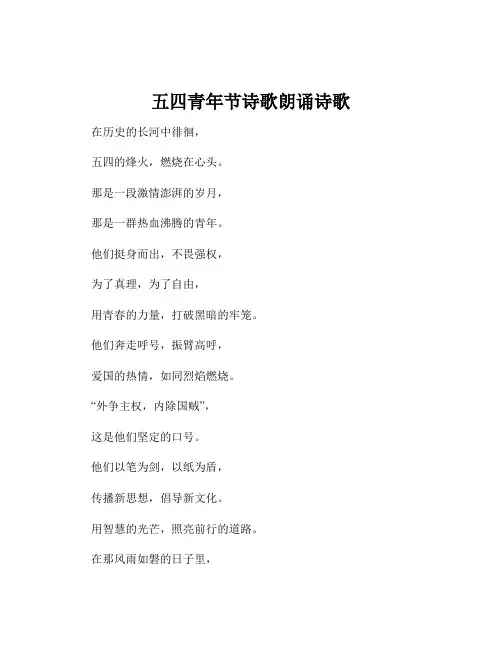 五四青年节诗歌朗诵诗歌

在历史的长河中徘徊，

五四的烽火，燃烧在心头。

那是一段激情澎湃的岁月，

那是一群热血沸腾的青年。

他们挺身而出，不畏强权，

为了真理，为了自由，

用青春的力量，打破黑暗的牢笼。

他们奔走呼号，振臂高呼，

爱国的热情，如同烈焰燃烧。

“外争主权，内除国贼”，

这是他们坚定的口号。

他们以笔为剑，以纸为盾，

传播新思想，倡导新文化。

用智慧的光芒，照亮前行的道路。

在那风雨如磐的日子里，